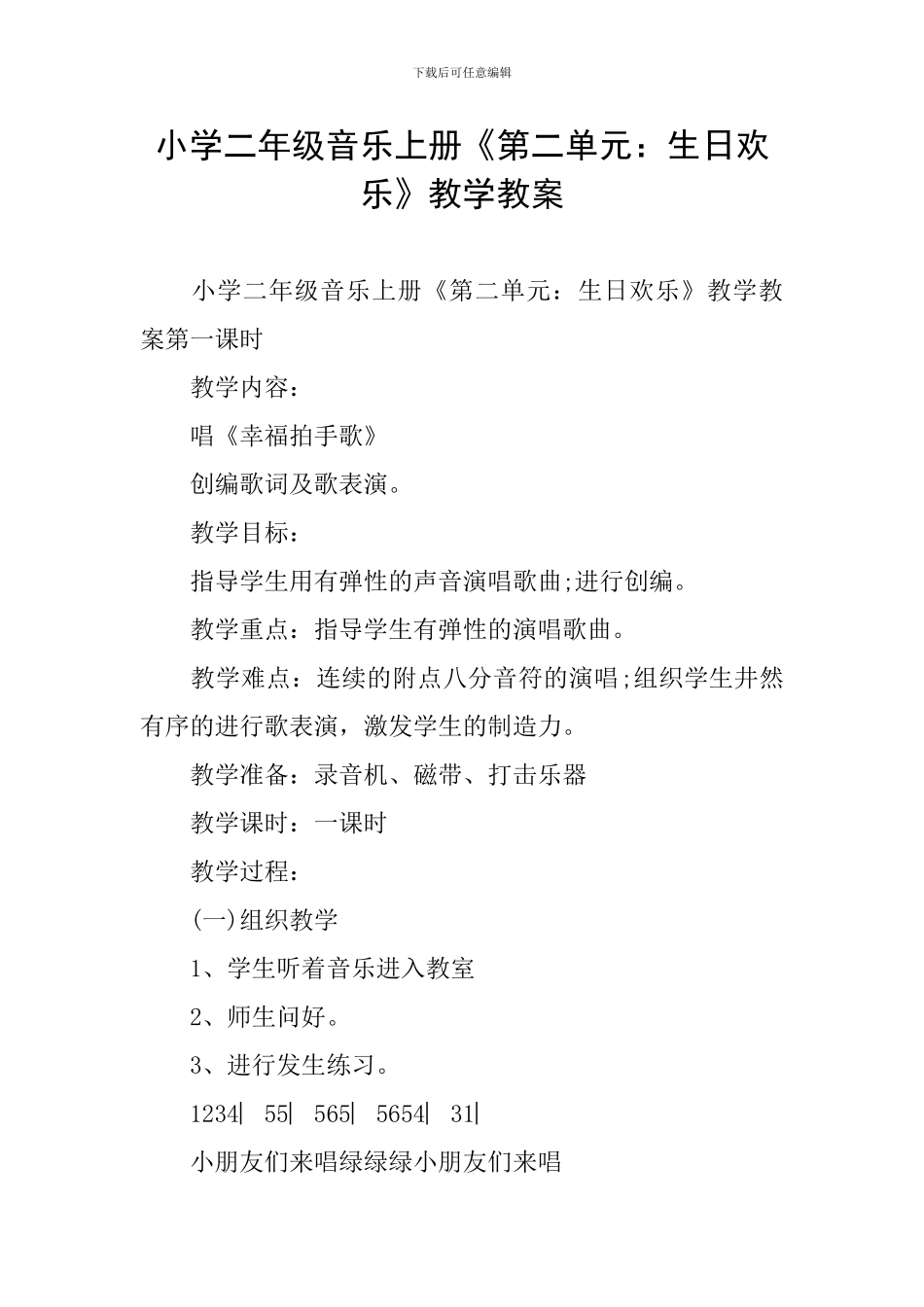 下载后可任意编辑

小学二年级音乐上册《第二单元：生日欢乐》教学教案

小学二年级音乐上册《第二单元：生日欢乐》教学教案第一课时

教学内容：

唱《幸福拍手歌》

创编歌词及歌表演。

教学目标：

指导学生用有弹性的声音演唱歌曲;进行创编。

教学重点：指导学生有弹性的演唱歌曲。

教学难点：连续的附点八分音符的演唱;组织学生井然有序的进行歌表演，激发学生的制造力。

教学准备：录音机、磁带、打击乐器

教学课时：一课时

教学过程：

(一)组织教学

1、学生听着音乐进入教室

2、师生问好。

3、进行发生练习。

1234| 55| 565| 5654| 31|

小朋友们来唱绿绿绿小朋友们来唱